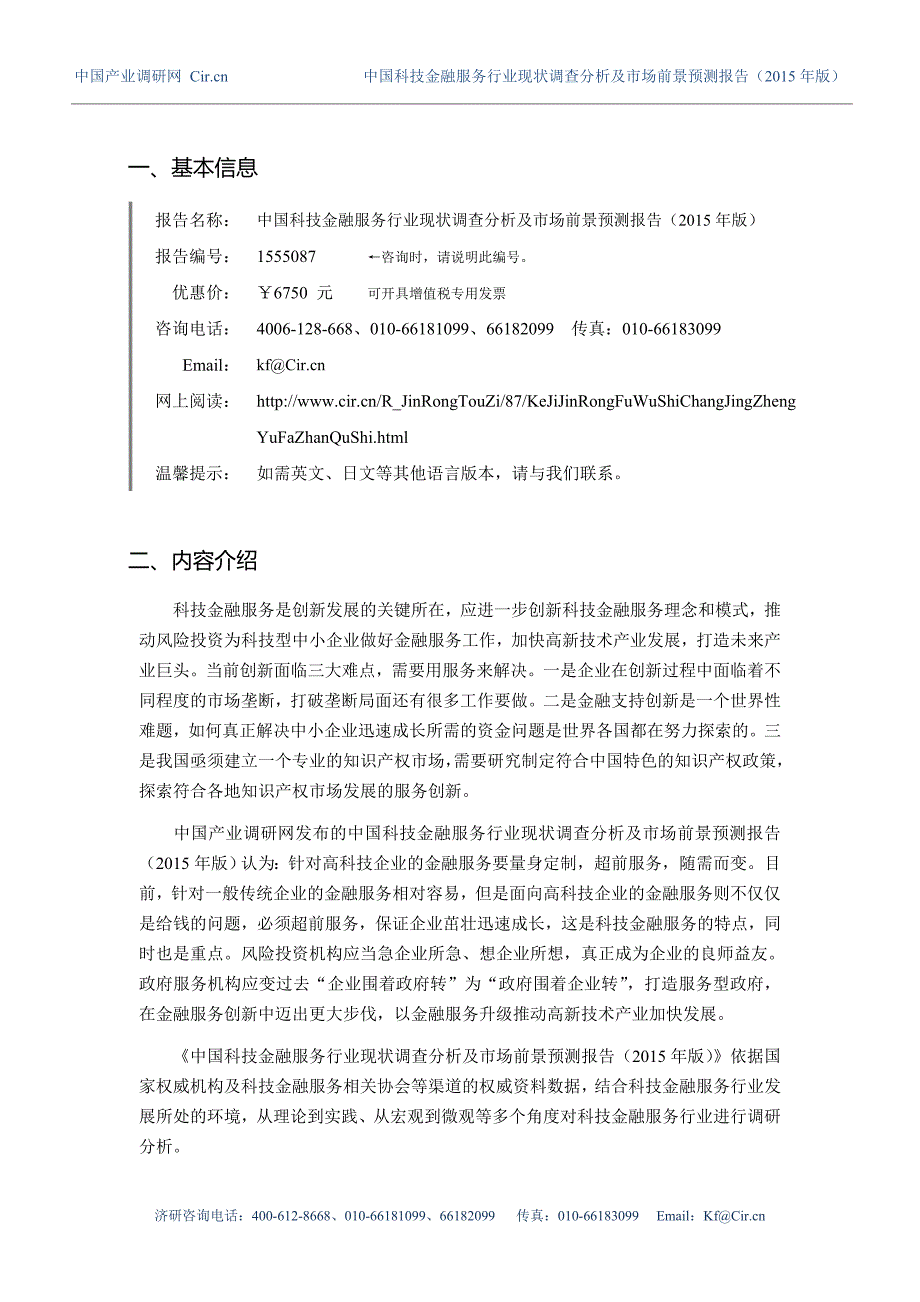 中国产业调研网 Cir.cn　　中国科技金融服务行业现状调查分析及市场前景预测报告（2015 年版）

一、基本信息

报告名称：　中国科技金融服务行业现状调查分析及市场前景预测报告（2015 年版）

报告编号：　1555087　　←咨询时，请说明此编号。

优惠价：　￥6750 元　　可开具增值税专用发票

咨询电话：　4006-128-668、010-66181099、66182099　传真：010-66183099

Email：　kf@Cir.cn

网上阅读：　http://www.cir.cn/R_JinRongTouZi/87/KeJiJinRongFuWuShiChangJingZhengYuFaZhanQuShi.html

温馨提示：　如需英文、日文等其他语言版本，请与我们联系。

二、内容介绍

科技金融服务是创新发展的关键所在，应进一步创新科技金融服务理念和模式，推动风险投资为科技型中小企业做好金融服务工作，加快高新技术产业发展，打造未来产业巨头。当前创新面临三大难点，需要用服务来解决。一是企业在创新过程中面临着不同程度的市场垄断，打破垄断局面还有很多工作要做。二是金融支持创新是一个世界性难题，如何真正解决中小企业迅速成长所需的资金问题是世界各国都在努力探索的。三是我国亟须建立一个专业的知识产权市场，需要研究制定符合中国特色的知识产权政策，探索符合各地知识产权市场发展的服务创新。

中国产业调研网发布的中国科技金融服务行业现状调查分析及市场前景预测报告（2015 年版）认为：针对高科技企业的金融服务要量身定制，超前服务，随需而变。目前，针对一般传统企业的金融服务相对容易，但是面向高科技企业的金融服务则不仅仅是给钱的问题，必须超前服务，保证企业茁壮迅速成长，这是科技金融服务的特点，同时也是重点。风险投资机构应当急企业所急、想企业所想，真正成为企业的良师益友。政府服务机构应变过去“企业围着政府转”为“政府围着企业转”，打造服务型政府，在金融服务创新中迈出更大步伐，以金融服务升级推动高新技术产业加快发展。

《中国科技金融服务行业现状调查分析及市场前景预测报告（2015 年版）》依据国家权威机构及科技金融服务相关协会等渠道的权威资料数据，结合科技金融服务行业发展所处的环境，从理论到实践、从宏观到微观等多个角度对科技金融服务行业进行调研分析。

济研咨询电话：400-612-8668、010-66181099、66182099　传真：010-66183099　Email：Kf@Cir.cn